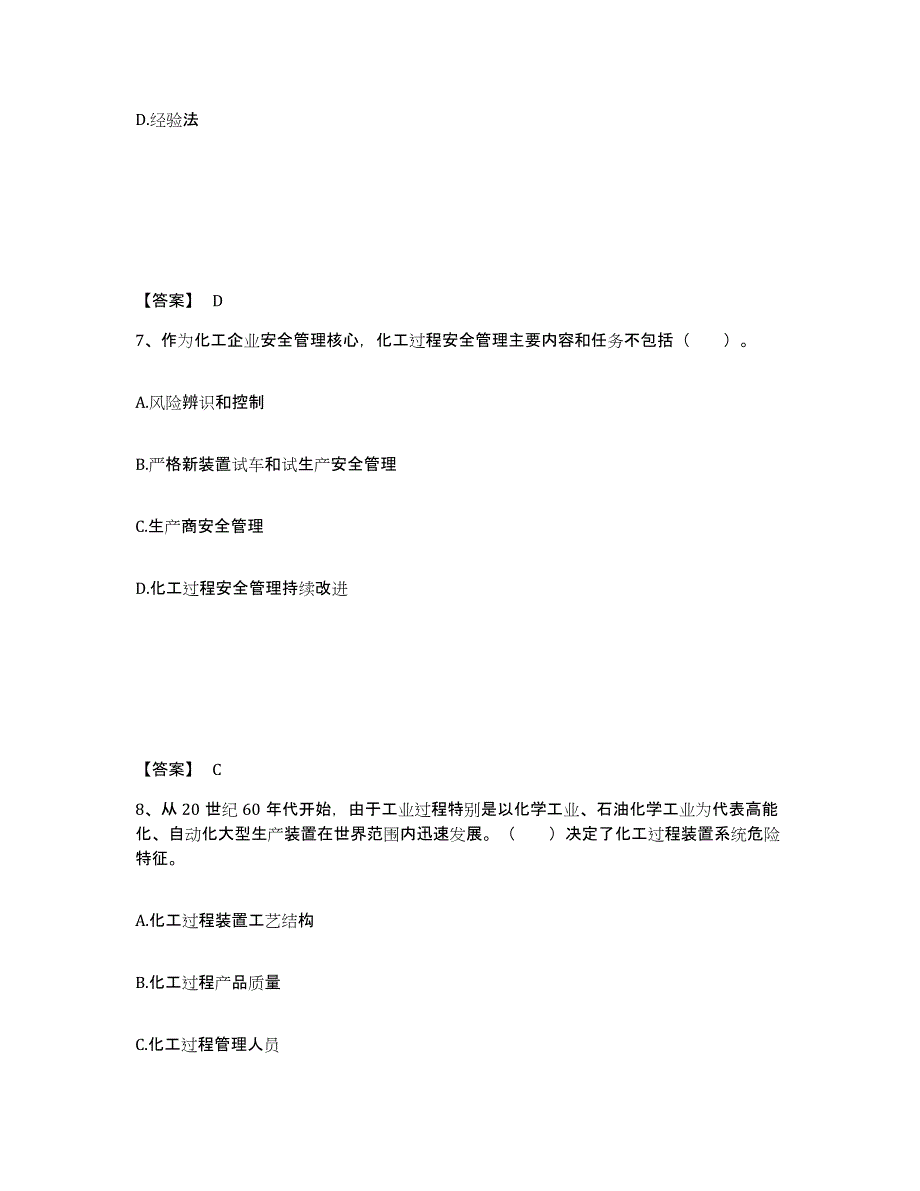 D.经验法

【答案】 D

7、作为化工企业安全管理核心，化工过程安全管理主要内容和任务不包括（　　）。

A.风险辨识和控制

B.严格新装置试车和试生产安全管理

C.生产商安全管理

D.化工过程安全管理持续改进

【答案】 C

8、从 20 世纪 60 年代开始，由于工业过程特别是以化学工业、石油化学工业为代表高能化、自动化大型生产装置在世界范围内迅速发展。（　　）决定了化工过程装置系统危险特征。

A.化工过程装置工艺结构

B.化工过程产品质量

C.化工过程管理人员